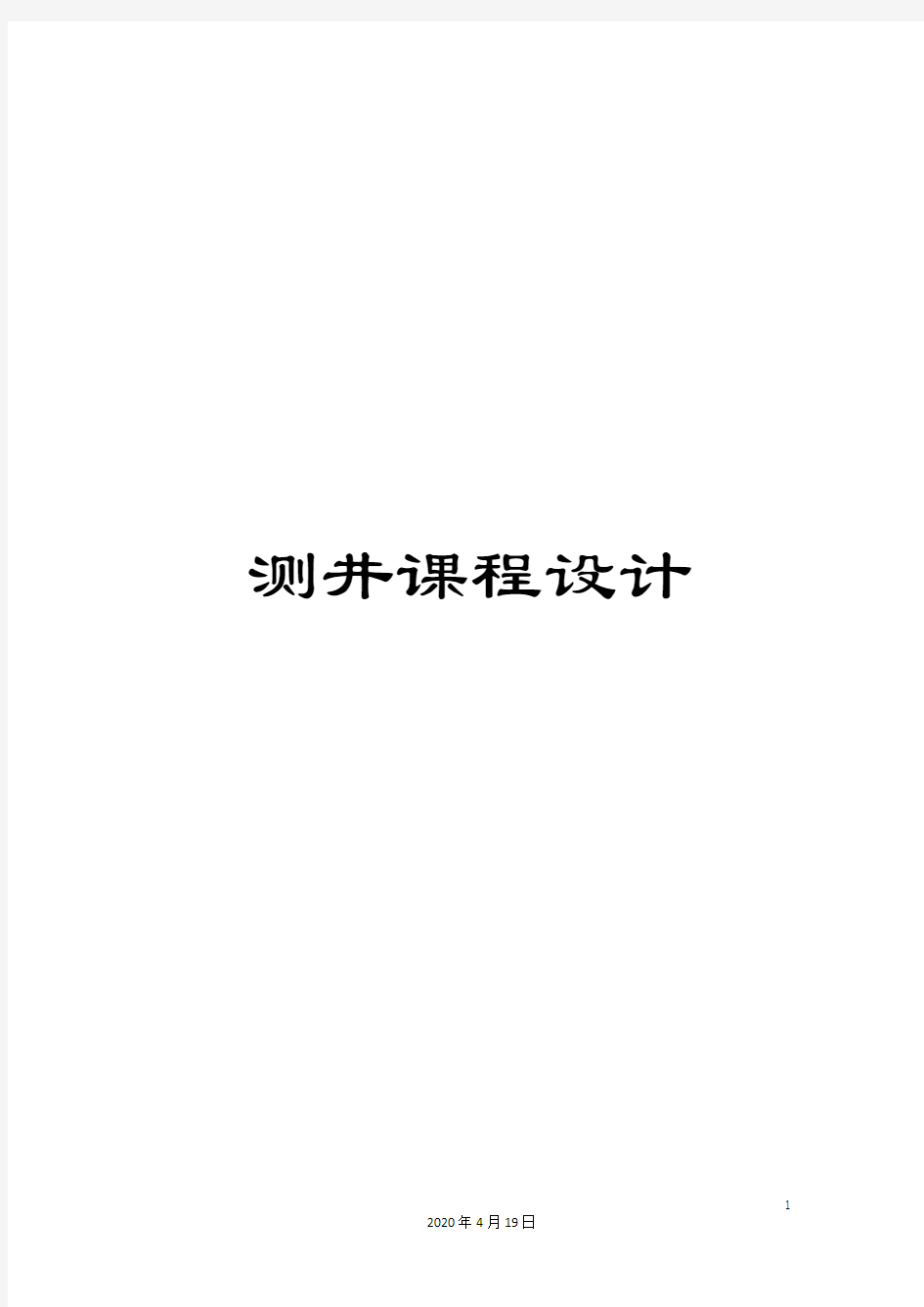 测井课程设计

1

2020年4月19日